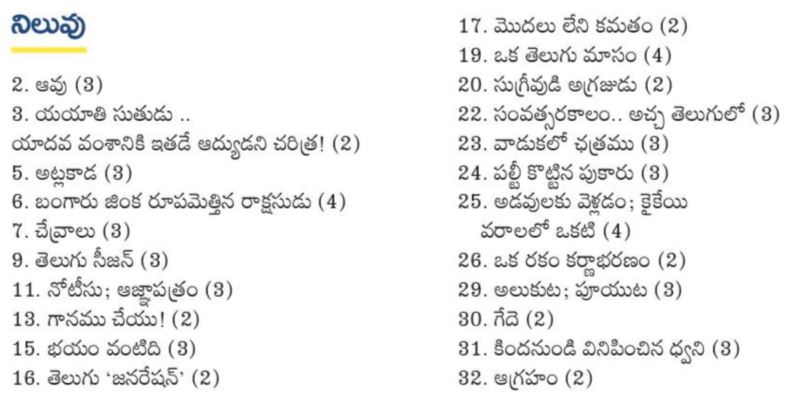 నిలువు

2. ఆవు (3)
3. యయాతి సుతుడు .. యాదవ వంశానికి ఇతడే ఆద్యుడని చరిత్ర! (2)
5. అట్లకాడ (3)
6. బంగారు జింక రూపమెత్తిన రాక్షసుడు (4)
7. చేవ్రాలు (3)
9. తెలుగు సీజన్ (3)
11. నోటీసు; ఆజ్ఞాపత్రం (3)
13. గానము చేయు! (2)
15. భయం వంటిది (3)
16. తెలుగు 'జనరేషన్' (2)
17. మొదలు లేని కమతం (2)
19. ఒక తెలుగు మాసం (4)
20. సుగ్రీవుడి అగ్రజుడు (2)
22. సంవత్సరకాలం.. అచ్చ తెలుగులో (3)
23. వాడుకలో ఛత్రము (3)
24. పల్టీ కొట్టిన పుకారు (3)
25. అడవులకు వెళ్లడం; కైకేయి వరాలలో ఒకటి (4)
26. ఒక రకం కర్ణాభరణం (2)
29. అలుకుట; పూయుట (3)
30. గేదె (2)
31. కిందనుండి వినిపించిన ధ్వని (3)
32. ఆగ్రహం (2)